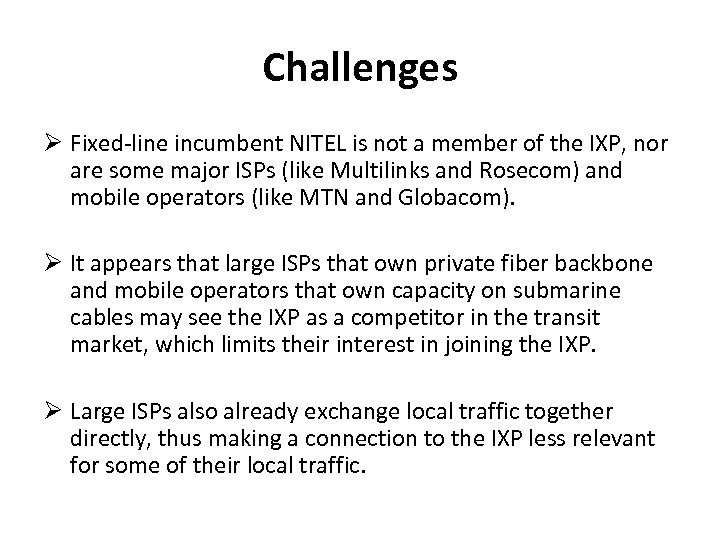 Challenges

➢ Fixed-line incumbent NITEL is not a member of the IXP, nor are some major ISPs (like Multilinks and Rosecom) and mobile operators (like MTN and Globacom).

➢ It appears that large ISPs that own private fiber backbone and mobile operators that own capacity on submarine cables may see the IXP as a competitor in the transit market, which limits their interest in joining the IXP.

➢ Large ISPs also already exchange local traffic together directly, thus making a connection to the IXP less relevant for some of their local traffic.